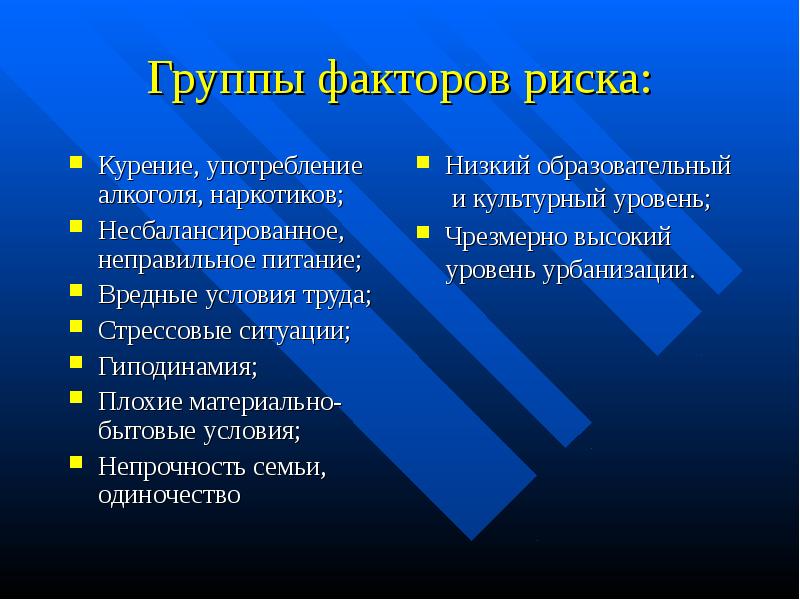 Группы факторов риска:

- Курение, употребление алкоголя, наркотиков;
- Несбалансированное, неправильное питание;
- Вредные условия труда;
- Стрессовые ситуации;
- Гиподинамия;
- Плохие материально-бытовые условия;
- Непрочность семьи, одиночество

- Низкий образовательный и культурный уровень;
- Чрезмерно высокий уровень урбанизации.